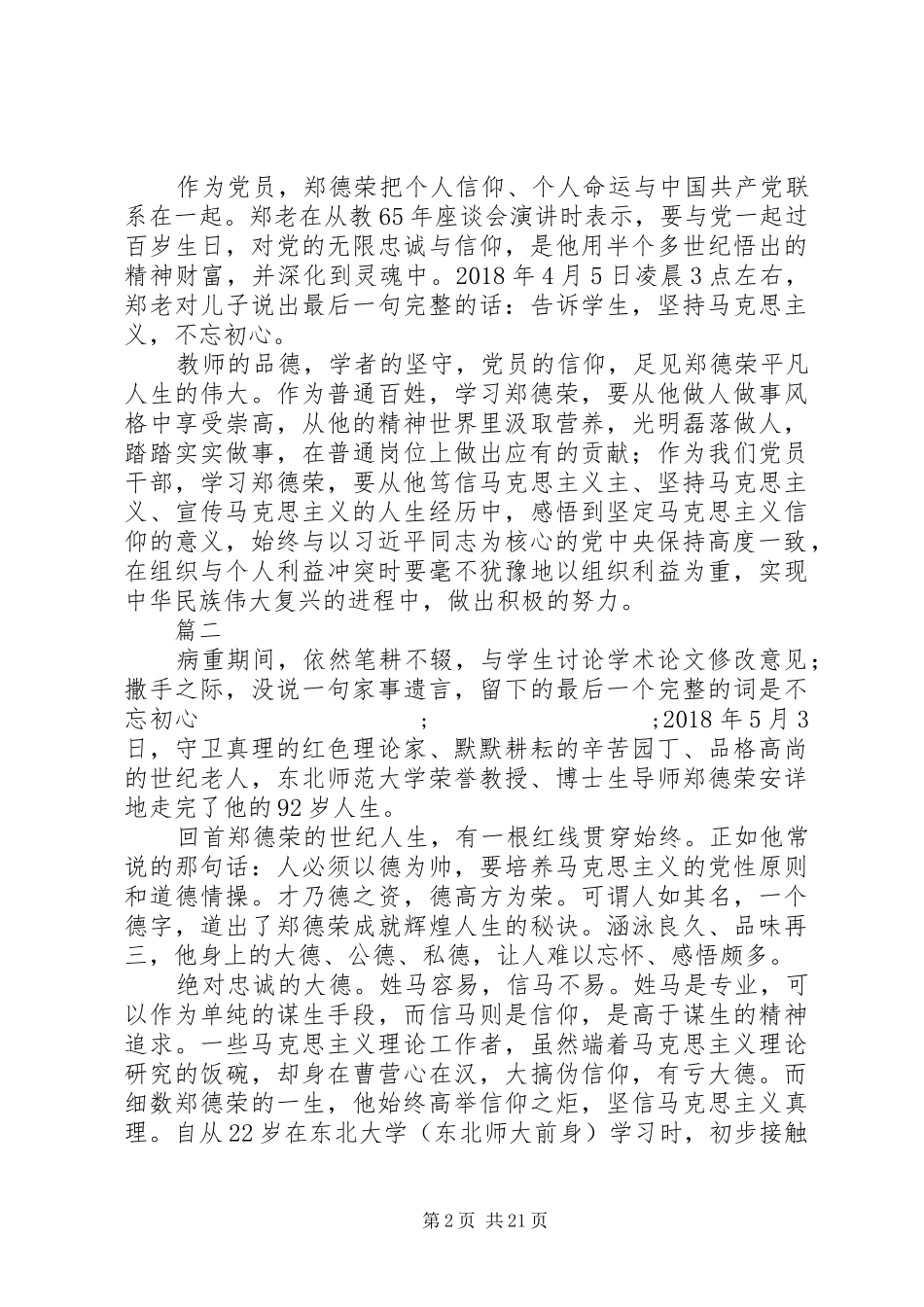 作为党员，郑德荣把个人信仰、个人命运与中国共产党联系在一起。郑老在从教65年座谈会演讲时表示，要与党一起过百岁生日，对党的无限忠诚与信仰，是他用半个多世纪悟出的精神财富，并深化到灵魂中。2018年4月5日凌晨3点左右，郑老对儿子说出最后一句完整的话：告诉学生，坚持马克思主义，不忘初心。

教师的品德，学者的坚守，党员的信仰，足见郑德荣平凡人生的伟大。作为普通百姓，学习郑德荣，要从他做人做事风格中享受崇高，从他的精神世界里汲取营养，光明磊落做人，踏踏实实做事，在普通岗位上做出应有的贡献；作为我们党员干部，学习郑德荣，要从他笃信马克思主义主、坚持马克思主义、宣传马克思主义的人生经历中，感悟到坚定马克思主义信仰的意义，始终与以习近平同志为核心的党中央保持高度一致，在组织与个人利益冲突时要毫不犹豫地以组织利益为重，实现中华民族伟大复兴的进程中，做出积极的努力。

篇二

病重期间，依然笔耕不辍，与学生讨论学术论文修改意见；撒手之际，没说一句家事遗言，留下的最后一个完整的词是不忘初心 ; ;2018年5月3日，守卫真理的红色理论家、默默耕耘的辛苦园丁、品格高尚的世纪老人，东北师范大学荣誉教授、博士生导师郑德荣安详地走完了他的92岁人生。

回首郑德荣的世纪人生，有一根红线贯穿始终。正如他常说的那句话：人必须以德为帅，要培养马克思主义的党性原则和道德情操。才乃德之资，德高方为荣。可谓人如其名，一个德字，道出了郑德荣成就辉煌人生的秘诀。涵泳良久、品味再三，他身上的大德、公德、私德，让人难以忘怀、感悟颇多。

绝对忠诚的大德。姓马容易，信马不易。姓马是专业，可以作为单纯的谋生手段，而信马则是信仰，是高于谋生的精神追求。一些马克思主义理论工作者，虽然端着马克思主义理论研究的饭碗，却身在曹营心在汉，大搞伪信仰，有亏大德。而细数郑德荣的一生，他始终高举信仰之炬，坚信马克思主义真理。自从22岁在东北大学（东北师大前身）学习时，初步接触

第2页 共21页